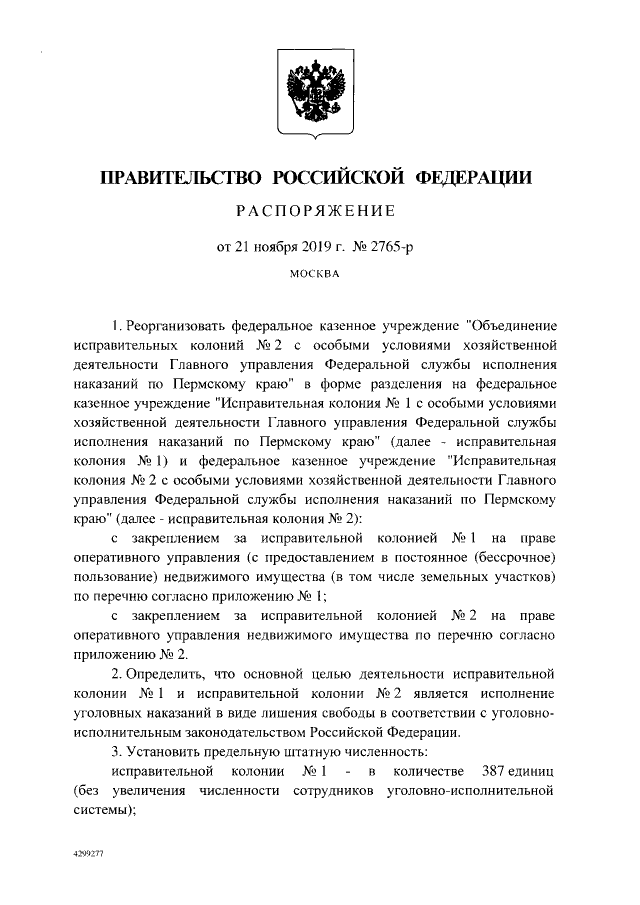 ПРАВИТЕЛЬСТВО РОССИЙСКОЙ ФЕДЕРАЦИИ

РАСПОРЯЖЕНИЕ

от 21 ноября 2019 г. № 2765-р

МОСКВА

1. Реорганизовать федеральное казенное учреждение "Объединение исправительных колоний № 2 с особыми условиями хозяйственной деятельности Главного управления Федеральной службы исполнения наказаний по Пермскому краю" в форме разделения на федеральное казенное учреждение "Исправительная колония № 1 с особыми условиями хозяйственной деятельности Главного управления Федеральной службы исполнения наказаний по Пермскому краю" (далее - исправительная колония № 1) и федеральное казенное учреждение "Исправительная колония № 2 с особыми условиями хозяйственной деятельности Главного управления Федеральной службы исполнения наказаний по Пермскому краю" (далее - исправительная колония № 2):

с закреплением за исправительной колонией № 1 на праве оперативного управления (с предоставлением в постоянное (бессрочное) пользование) недвижимого имущества (в том числе земельных участков) по перечню согласно приложению № 1;

с закреплением за исправительной колонией № 2 на праве оперативного управления недвижимого имущества по перечню согласно приложению № 2.

2. Определить, что основной целью деятельности исправительной колонии № 1 и исправительной колонии № 2 является исполнение уголовных наказаний в виде лишения свободы в соответствии с уголовно-исполнительным законодательством Российской Федерации.

3. Установить предельную штатную численность:

исправительной колонии № 1 - в количестве 387 единиц (без увеличения численности сотрудников уголовно-исполнительной системы);

4299277